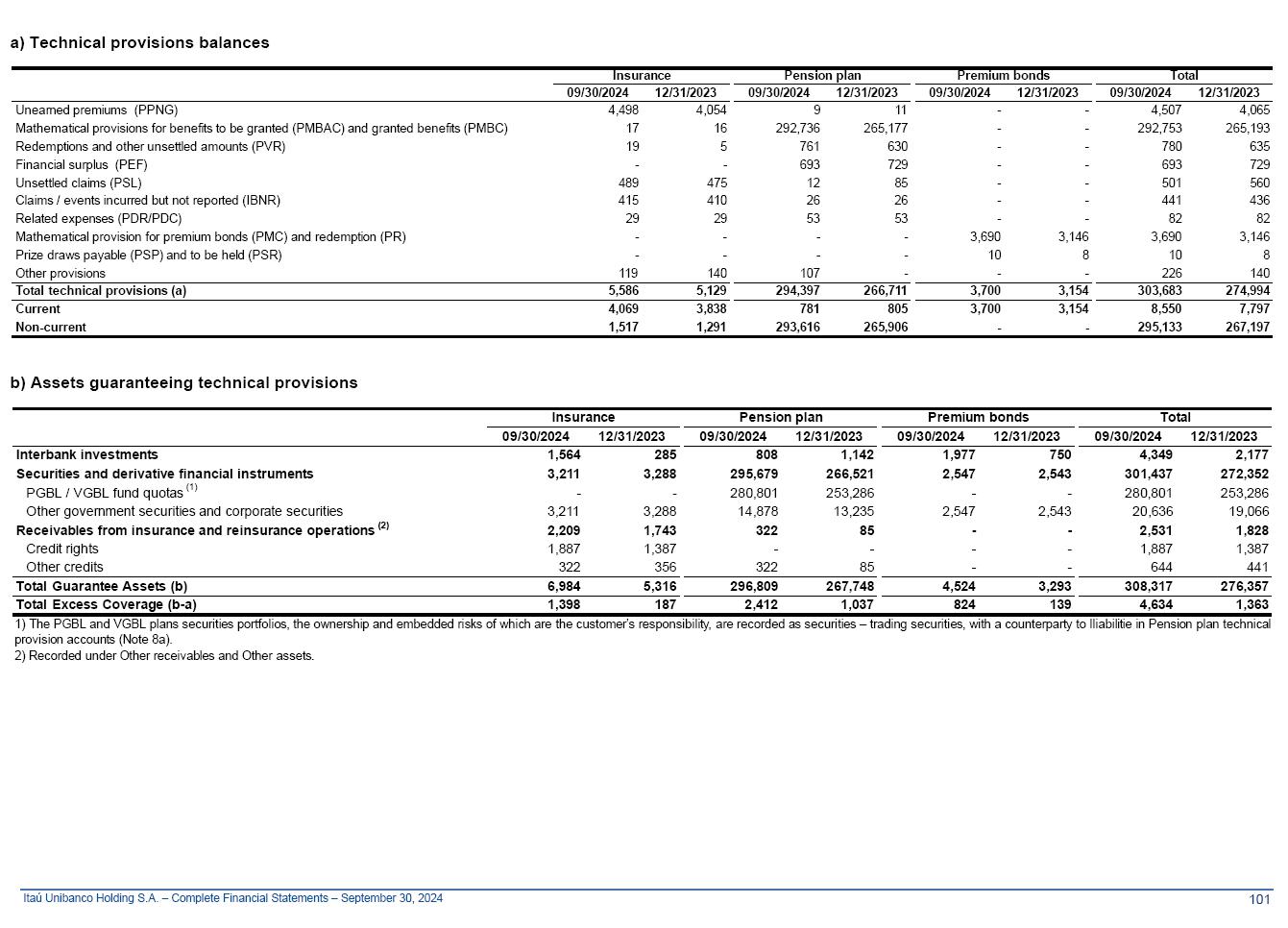 a) Technical provisions balances

| | Insurance 09/30/2024 | Insurance 12/31/2023 | Pension plan 09/30/2024 | Pension plan 12/31/2023 | Premium bonds 09/30/2024 | Premium bonds 12/31/2023 | Total 09/30/2024 | Total 12/31/2023 |
|---|---|---|---|---|---|---|---|---|
| Unearned premiums (PPNG) | 4,498 | 4,054 | 9 | 11 | - | - | 4,507 | 4,065 |
| Mathematical provisions for benefits to be granted (PMBAC) and granted benefits (PMBC) | 17 | 16 | 292,736 | 265,177 | - | - | 292,753 | 265,193 |
| Redemptions and other unsettled amounts (PVR) | 19 | 5 | 761 | 630 | - | - | 780 | 635 |
| Financial surplus (PEF) | - | - | 693 | 729 | - | - | 693 | 729 |
| Unsettled claims (PSL) | 489 | 475 | 12 | 85 | - | - | 501 | 560 |
| Claims / events incurred but not reported (IBNR) | 415 | 410 | 26 | 26 | - | - | 441 | 436 |
| Related expenses (PDR/PDC) | 29 | 29 | 53 | 53 | - | - | 82 | 82 |
| Mathematical provision for premium bonds (PMC) and redemption (PR) | - | - | - | - | 3,690 | 3,146 | 3,690 | 3,146 |
| Prize draws payable (PSP) and to be held (PSR) | - | - | - | - | 10 | 8 | 10 | 8 |
| Other provisions | 119 | 140 | 107 | - | - | - | 226 | 140 |
| Total technical provisions (a) | 5,586 | 5,129 | 294,397 | 266,711 | 3,700 | 3,154 | 303,683 | 274,994 |
| Current | 4,069 | 3,838 | 781 | 805 | 3,700 | 3,154 | 8,550 | 7,797 |
| Non-current | 1,517 | 1,291 | 293,616 | 265,906 | - | - | 295,133 | 267,197 |

b) Assets guaranteeing technical provisions

| | Insurance 09/30/2024 | Insurance 12/31/2023 | Pension plan 09/30/2024 | Pension plan 12/31/2023 | Premium bonds 09/30/2024 | Premium bonds 12/31/2023 | Total 09/30/2024 | Total 12/31/2023 |
|---|---|---|---|---|---|---|---|---|
| Interbank investments | 1,564 | 285 | 808 | 1,142 | 1,977 | 750 | 4,349 | 2,177 |
| Securities and derivative financial instruments | 3,211 | 3,288 | 295,679 | 266,521 | 2,547 | 2,543 | 301,437 | 272,352 |
| PGBL / VGBL fund quotas $^{(1)}$ | - | - | 280,801 | 253,286 | - | - | 280,801 | 253,286 |
| Other government securities and corporate securities | 3,211 | 3,288 | 14,878 | 13,235 | 2,547 | 2,543 | 20,636 | 19,066 |
| Receivables from insurance and reinsurance operations $^{(2)}$ | 2,209 | 1,743 | 322 | 85 | - | - | 2,531 | 1,828 |
| Credit rights | 1,887 | 1,387 | - | - | - | - | 1,887 | 1,387 |
| Other credits | 322 | 356 | 322 | 85 | - | - | 644 | 441 |
| Total Guarantee Assets (b) | 6,984 | 5,316 | 296,809 | 267,748 | 4,524 | 3,293 | 308,317 | 276,357 |
| Total Excess Coverage (b-a) | 1,398 | 187 | 2,412 | 1,037 | 824 | 139 | 4,634 | 1,363 |

1) The PGBL and VGBL plans securities portfolios, the ownership and embedded risks of which are the customer's responsibility, are recorded as securities – trading securities, with a counterparty to lliabilitie in Pension plan technical provision accounts (Note 8a).
2) Recorded under Other receivables and Other assets.

Itaú Unibanco Holding S.A. – Complete Financial Statements – September 30, 2024
101